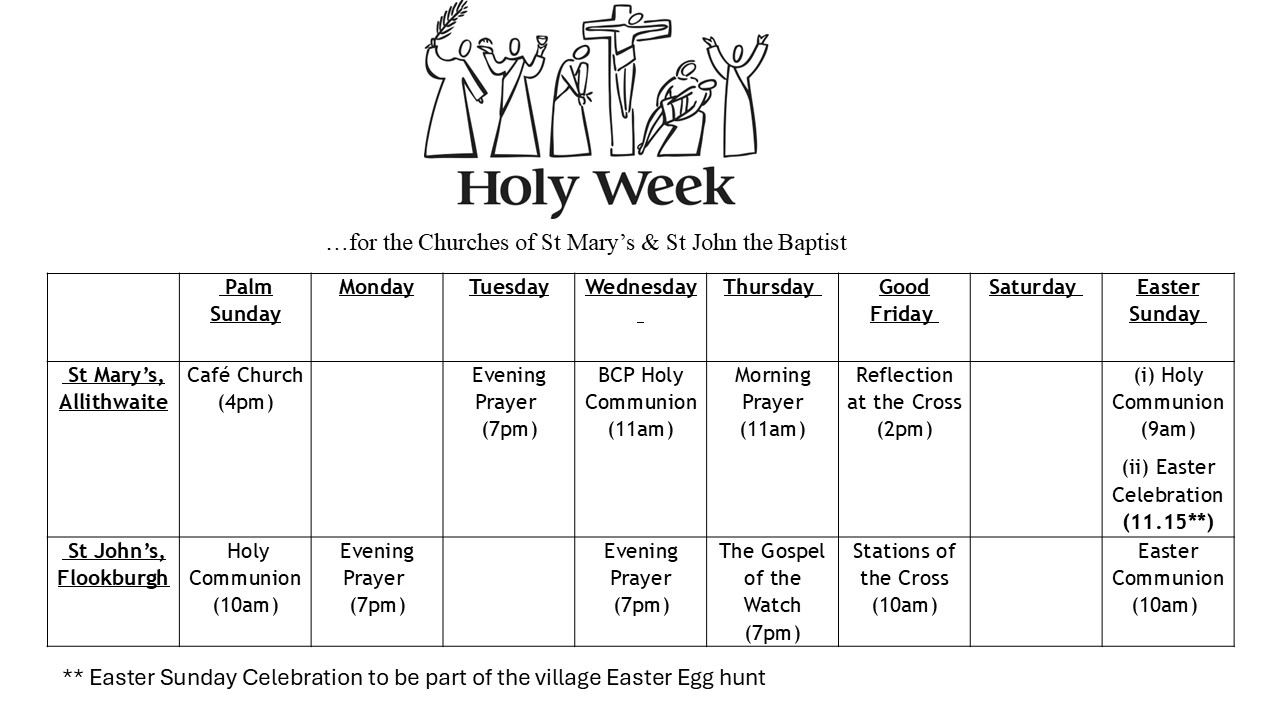 Holy Week

…for the Churches of St Mary's & St John the Baptist

|  | Palm Sunday | Monday | Tuesday | Wednesday | Thursday | Good Friday | Saturday | Easter Sunday |
|---|---|---|---|---|---|---|---|---|
| St Mary's, Allithwaite | Café Church (4pm) |  | Evening Prayer (7pm) | BCP Holy Communion (11am) | Morning Prayer (11am) | Reflection at the Cross (2pm) |  | (i) Holy Communion (9am) (ii) Easter Celebration (11.15**) |
| St John's, Flookburgh | Holy Communion (10am) | Evening Prayer (7pm) |  | Evening Prayer (7pm) | The Gospel of the Watch (7pm) | Stations of the Cross (10am) |  | Easter Communion (10am) |

** Easter Sunday Celebration to be part of the village Easter Egg hunt